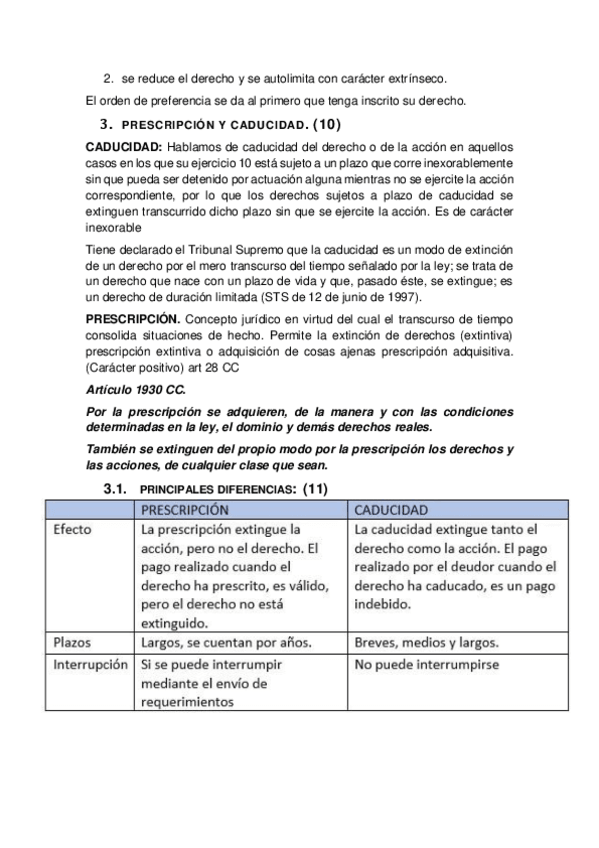 2. se reduce el derecho y se autolimita con carácter extrínseco.

El orden de preferencia se da al primero que tenga inscrito su derecho.

3. PRESCRIPCIÓN Y CADUCIDAD. (10)

CADUCIDAD: Hablamos de caducidad del derecho o de la acción en aquellos casos en los que su ejercicio 10 está sujeto a un plazo que corre inexorablemente sin que pueda ser detenido por actuación alguna mientras no se ejercite la acción correspondiente, por lo que los derechos sujetos a plazo de caducidad se extinguen transcurrido dicho plazo sin que se ejercite la acción. Es de carácter inexorable

Tiene declarado el Tribunal Supremo que la caducidad es un modo de extinción de un derecho por el mero transcurso del tiempo señalado por la ley; se trata de un derecho que nace con un plazo de vida y que, pasado éste, se extingue; es un derecho de duración limitada (STS de 12 de junio de 1997).

PRESCRIPCIÓN. Concepto jurídico en virtud del cual el transcurso de tiempo consolida situaciones de hecho. Permite la extinción de derechos (extintiva) prescripción extintiva o adquisición de cosas ajenas prescripción adquisitiva. (Carácter positivo) art 28 CC

Artículo 1930 CC.

Por la prescripción se adquieren, de la manera y con las condiciones determinadas en la ley, el dominio y demás derechos reales.

También se extinguen del propio modo por la prescripción los derechos y las acciones, de cualquier clase que sean.

3.1. PRINCIPALES DIFERENCIAS: (11)

| | PRESCRIPCIÓN | CADUCIDAD |
|---|---|---|
| Efecto | La prescripción extingue la acción, pero no el derecho. El pago realizado cuando el derecho ha prescrito, es válido, pero el derecho no está extinguido. | La caducidad extingue tanto el derecho como la acción. El pago realizado por el deudor cuando el derecho ha caducado, es un pago indebido. |
| Plazos | Largos, se cuentan por años. | Breves, medios y largos. |
| Interrupción | Si se puede interrumpir mediante el envío de requerimientos | No puede interrumpirse |